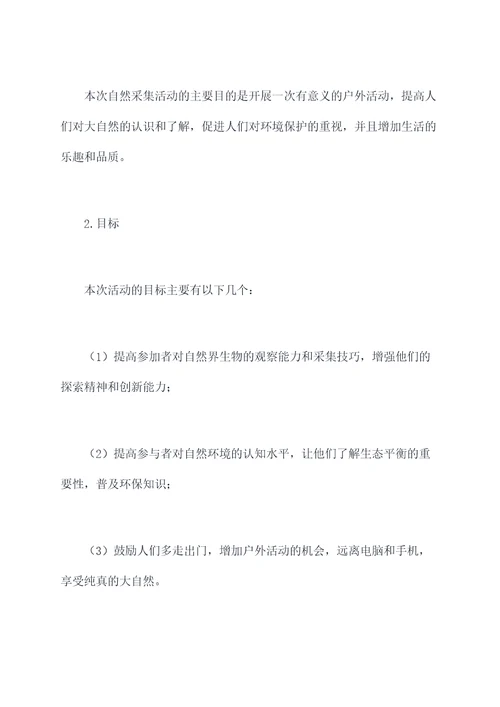 本次自然采集活动的主要目的是开展一次有意义的户外活动，提高人们对大自然的认识和了解，促进人们对环境保护的重视，并且增加生活的乐趣和品质。

2.目标

本次活动的目标主要有以下几个：

（1）提高参加者对自然界生物的观察能力和采集技巧，增强他们的探索精神和创新能力；

（2）提高参与者对自然环境的认知水平，让他们了解生态平衡的重要性，普及环保知识；

（3）鼓励人们多走出门，增加户外活动的机会，远离电脑和手机，享受纯真的大自然。